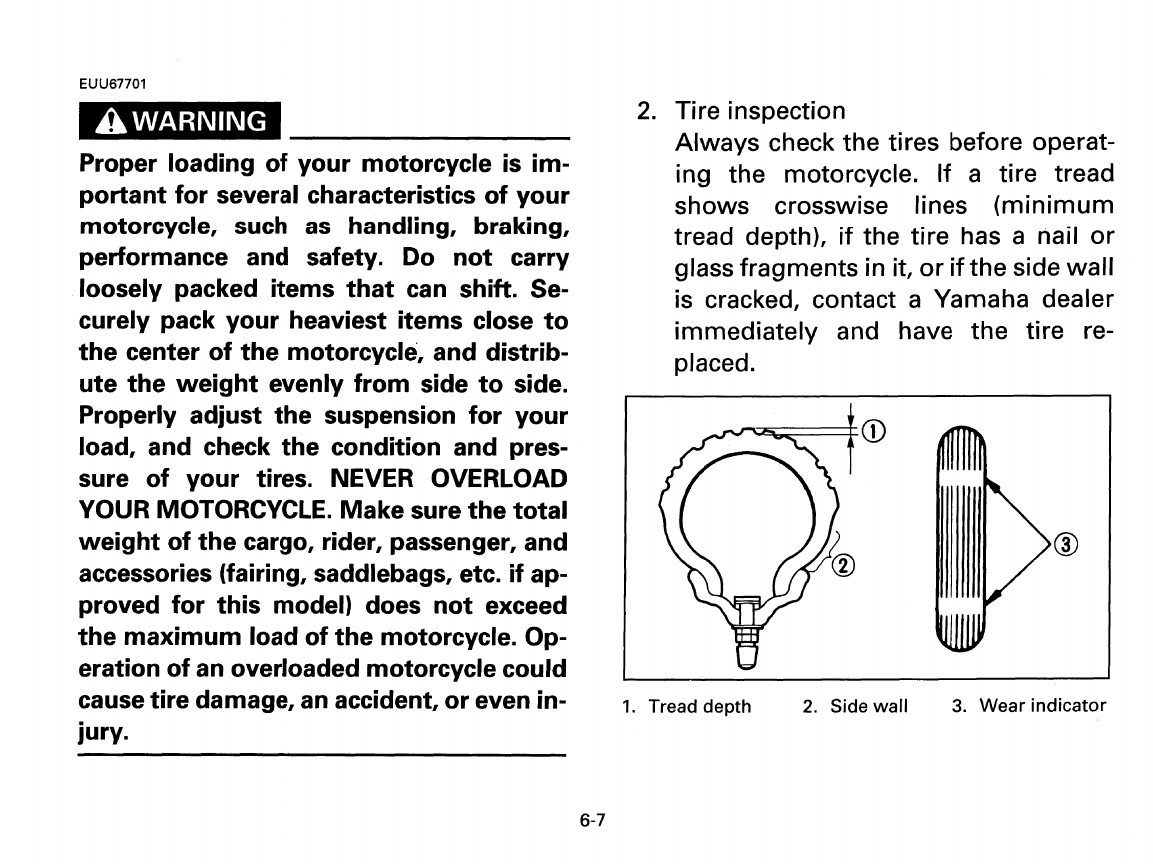 EUU67701

WARNING

Proper loading of your motorcycle is important for several characteristics of your motorcycle, such as handling, braking, performance and safety. Do not carry loosely packed items that can shift. Securely pack your heaviest items close to the center of the motorcycle, and distribute the weight evenly from side to side. Properly adjust the suspension for your load, and check the condition and pressure of your tires. NEVER OVERLOAD YOUR MOTORCYCLE. Make sure the total weight of the cargo, rider, passenger, and accessories (fairing, saddlebags, etc. if approved for this model) does not exceed the maximum load of the motorcycle. Operation of an overloaded motorcycle could cause tire damage, an accident, or even injury.

2. Tire inspection
Always check the tires before operating the motorcycle. If a tire tread shows crosswise lines (minimum tread depth), if the tire has a nail or glass fragments in it, or if the side wall is cracked, contact a Yamaha dealer immediately and have the tire replaced.

①
②
③

1. Tread depth 2. Side wall 3. Wear indicator

6-7